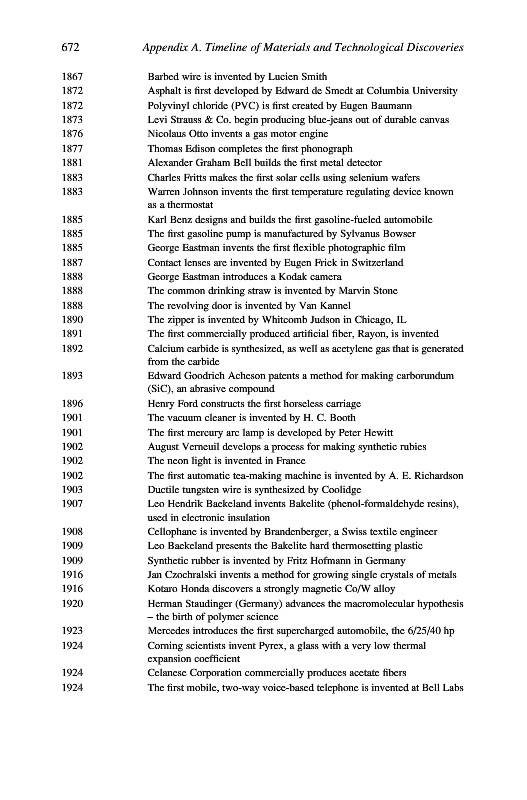 672 Appendix A. Timeline of Materials and Technological Discoveries

| | |
|---|---|
| 1867 | Barbed wire is invented by Lucien Smith |
| 1872 | Asphalt is first developed by Edward de Smedt at Columbia University |
| 1872 | Polyvinyl chloride (PVC) is first created by Eugen Baumann |
| 1873 | Levi Strauss & Co. begin producing blue-jeans out of durable canvas |
| 1876 | Nicolaus Otto invents a gas motor engine |
| 1877 | Thomas Edison completes the first phonograph |
| 1881 | Alexander Graham Bell builds the first metal detector |
| 1883 | Charles Fritts makes the first solar cells using selenium wafers |
| 1883 | Warren Johnson invents the first temperature regulating device known as a thermostat |
| 1885 | Karl Benz designs and builds the first gasoline-fueled automobile |
| 1885 | The first gasoline pump is manufactured by Sylvanus Bowser |
| 1885 | George Eastman invents the first flexible photographic film |
| 1887 | Contact lenses are invented by Eugen Frick in Switzerland |
| 1888 | George Eastman introduces a Kodak camera |
| 1888 | The common drinking straw is invented by Marvin Stone |
| 1888 | The revolving door is invented by Van Kannel |
| 1890 | The zipper is invented by Whitcomb Judson in Chicago, IL |
| 1891 | The first commercially produced artificial fiber, Rayon, is invented |
| 1892 | Calcium carbide is synthesized, as well as acetylene gas that is generated from the carbide |
| 1893 | Edward Goodrich Acheson patents a method for making carborundum (SiC), an abrasive compound |
| 1896 | Henry Ford constructs the first horseless carriage |
| 1901 | The vacuum cleaner is invented by H. C. Booth |
| 1901 | The first mercury arc lamp is developed by Peter Hewitt |
| 1902 | August Verneuil develops a process for making synthetic rubies |
| 1902 | The neon light is invented in France |
| 1902 | The first automatic tea-making machine is invented by A. E. Richardson |
| 1903 | Ductile tungsten wire is synthesized by Coolidge |
| 1907 | Leo Hendrik Baekeland invents Bakelite (phenol-formaldehyde resins), used in electronic insulation |
| 1908 | Cellophane is invented by Brandenberger, a Swiss textile engineer |
| 1909 | Leo Baekeland presents the Bakelite hard thermosetting plastic |
| 1909 | Synthetic rubber is invented by Fritz Hofmann in Germany |
| 1916 | Jan Czochralski invents a method for growing single crystals of metals |
| 1916 | Kotaro Honda discovers a strongly magnetic Co/W alloy |
| 1920 | Herman Staudinger (Germany) advances the macromolecular hypothesis – the birth of polymer science |
| 1923 | Mercedes introduces the first supercharged automobile, the 6/25/40 hp |
| 1924 | Corning scientists invent Pyrex, a glass with a very low thermal expansion coefficient |
| 1924 | Celanese Corporation commercially produces acetate fibers |
| 1924 | The first mobile, two-way voice-based telephone is invented at Bell Labs |